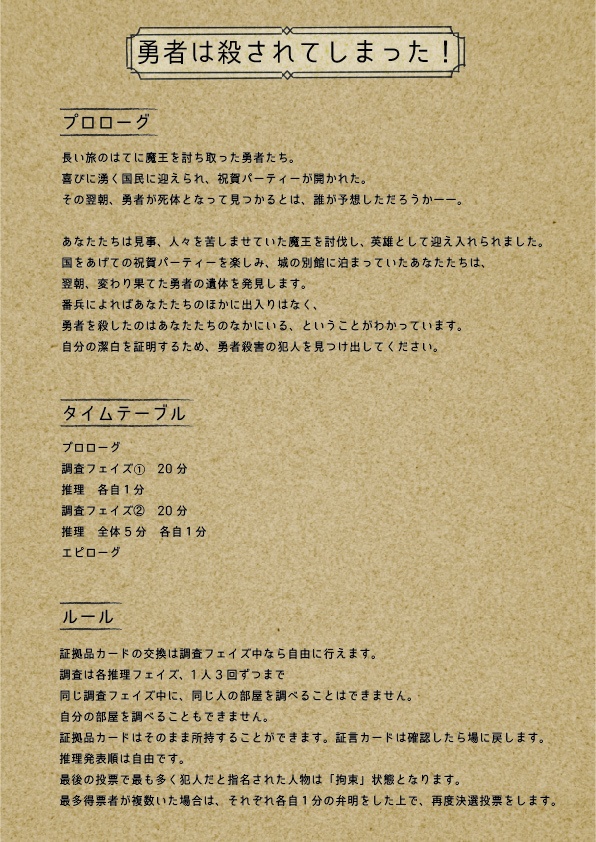 勇者は殺されてしまった！

プロローグ

長い旅のはてに魔王を討ち取った勇者たち。
喜びに湧く国民に迎えられ、祝賀パーティーが開かれた。
その翌朝、勇者が死体となって見つかるとは、誰が予想しただろうかーー。

あなたたちは見事、人々を苦しませていた魔王を討伐し、英雄として迎え入れられました。
国をあげての祝賀パーティーを楽しみ、城の別館に泊まっていたあなたたちは、
翌朝、変わり果てた勇者の遺体を発見します。
番兵によればあなたたちのほかに出入りはなく、
勇者を殺したのはあなたたちのなかにいる、ということがわかっています。
自分の潔白を証明するため、勇者殺害の犯人を見つけ出してください。

タイムテーブル

プロローグ
調査フェイズ①　20分
推理　各自１分
調査フェイズ②　20分
推理　全体５分　各自１分
エピローグ

ルール

証拠品カードの交換は調査フェイズ中なら自由に行えます。
調査は各推理フェイズ、１人３回ずつまで
同じ調査フェイズ中に、同じ人の部屋を調べることはできません。
自分の部屋を調べることもできません。
証拠品カードはそのまま所持することができます。証言カードは確認したら場に戻します。
推理発表順は自由です。
最後の投票で最も多く犯人だと指名された人物は「拘束」状態となります。
最多得票者が複数いた場合は、それぞれ各自１分の弁明をした上で、再度決選投票をします。